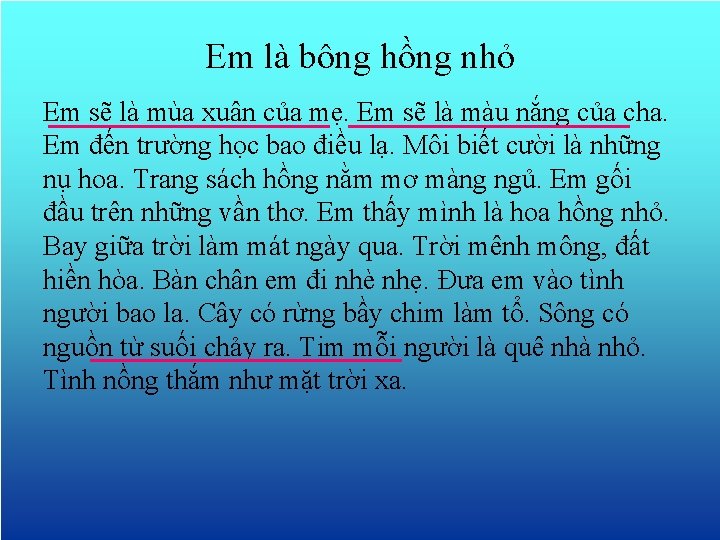 Em là bông hồng nhỏ

Em sẽ là mùa xuân của mẹ. Em sẽ là màu nắng của cha. Em đến trường học bao điều lạ. Môi biết cười là những nụ hoa. Trang sách hồng nằm mơ màng ngủ. Em gối đầu trên những vần thơ. Em thấy mình là hoa hồng nhỏ. Bay giữa trời làm mát ngày qua. Trời mênh mông, đất hiền hòa. Bàn chân em đi nhè nhẹ. Đưa em vào tình người bao la. Cây có rừng bầy chim làm tổ. Sông có nguồn từ suối chảy ra. Tim mỗi người là quê nhà nhỏ. Tình nồng thắm như mặt trời xa.